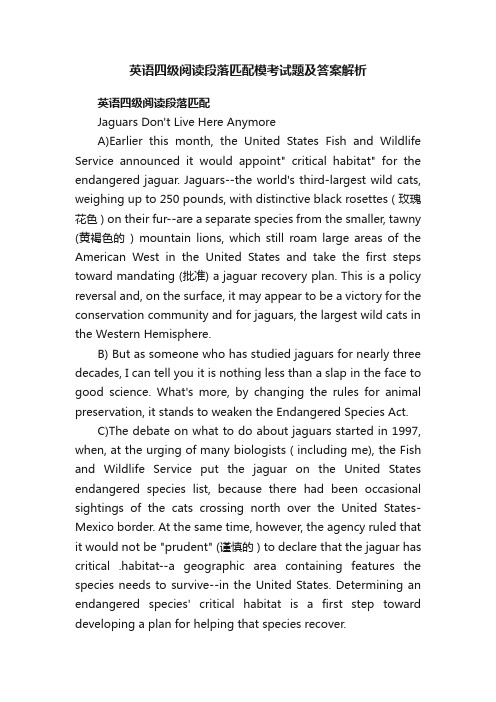 英语四级阅读段落匹配模考试题及答案解析

英语四级阅读段落匹配

Jaguars Don't Live Here Anymore

A)Earlier this month, the United States Fish and Wildlife Service announced it would appoint" critical habitat" for the endangered jaguar. Jaguars--the world's third-largest wild cats, weighing up to 250 pounds, with distinctive black rosettes ( 玫瑰花色 ) on their fur--are a separate species from the smaller, tawny (黄褐色的 ) mountain lions, which still roam large areas of the American West in the United States and take the first steps toward mandating (批准) a jaguar recovery plan. This is a policy reversal and, on the surface, it may appear to be a victory for the conservation community and for jaguars, the largest wild cats in the Western Hemisphere.

B) But as someone who has studied jaguars for nearly three decades, I can tell you it is nothing less than a slap in the face to good science. What's more, by changing the rules for animal preservation, it stands to weaken the Endangered Species Act.

C)The debate on what to do about jaguars started in 1997, when, at the urging of many biologists ( including me), the Fish and Wildlife Service put the jaguar on the United States endangered species list, because there had been occasional sightings of the cats crossing north over the United States-Mexico border. At the same time, however, the agency ruled that it would not be "prudent" (谨慎的 ) to declare that the jaguar has critical .habitat--a geographic area containing features the species needs to survive--in the United States. Determining an endangered species' critical habitat is a first step toward developing a plan for helping that species recover.